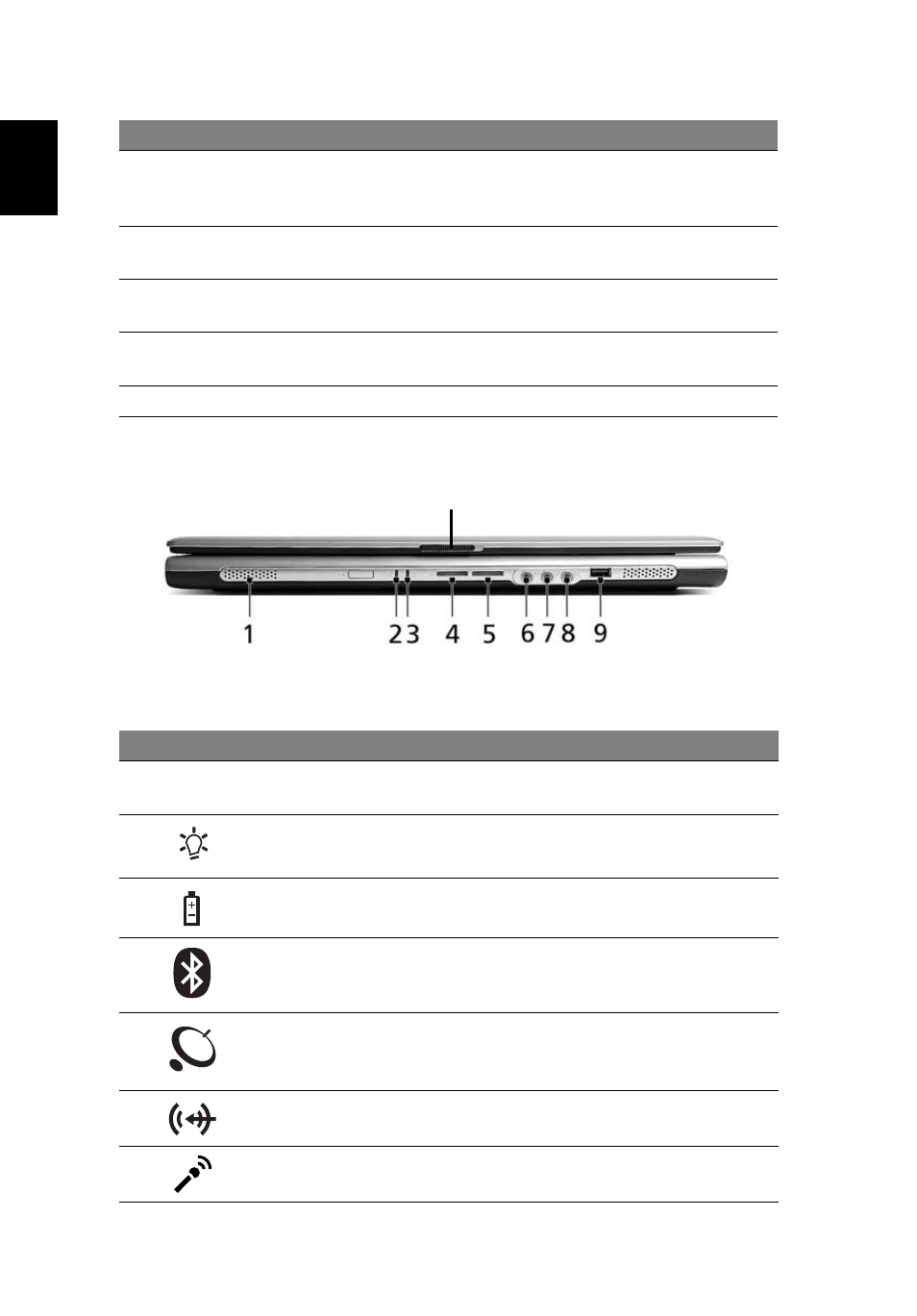 1 2 3 4 5 6 7 8 9